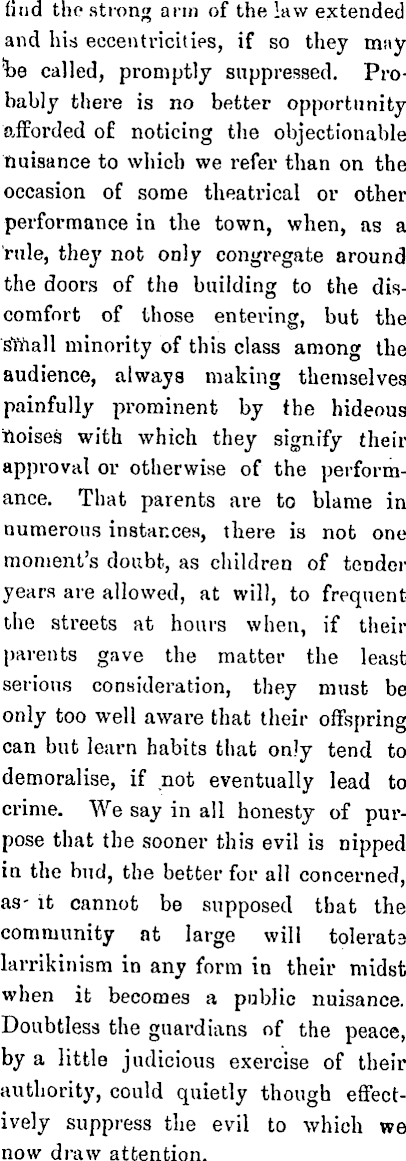 find the strong arm of the law extended and his eccentricities, if so they may be called, promptly suppressed. Probably there is no better opportunity afforded of noticing the objectionable nuisance to which we refer than on the occasion of some theatrical or other performance in the town, when, as a rule, they not only congregate around the doors of the building to the discomfort of those entering, but the small minority of this class among the audience, always making themselves painfully prominent by the hideous noises with which they signify their approval or otherwise of the performance. That parents are to blame in numerous instances, there is not one moment's doubt, as children of tender years are allowed, at will, to frequent the streets at hours when, if their parents gave the matter the least serious consideration, they must be only too well aware that their offspring can but learn habits that only tend to demoralise, if not eventually lead to crime. We say in all honesty of purpose that the sooner this evil is nipped in the bud, the better for all concerned, as it cannot be supposed that the community at large will tolerate larrikinism in any form in their midst when it becomes a public nuisance. Doubtless the guardians of the peace, by a little judicious exercise of their authority, could quietly though effectively suppress the evil to which we now draw attention.